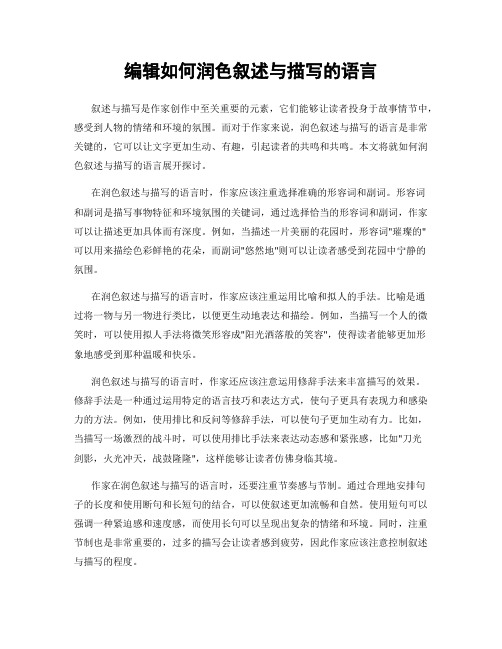 编辑如何润色叙述与描写的语言

叙述与描写是作家创作中至关重要的元素，它们能够让读者投身于故事情节中，感受到人物的情绪和环境的氛围。而对于作家来说，润色叙述与描写的语言是非常关键的，它可以让文字更加生动、有趣，引起读者的共鸣和共鸣。本文将就如何润色叙述与描写的语言展开探讨。

在润色叙述与描写的语言时，作家应该注重选择准确的形容词和副词。形容词和副词是描写事物特征和环境氛围的关键词，通过选择恰当的形容词和副词，作家可以让描述更加具体而有深度。例如，当描述一片美丽的花园时，形容词"璀璨的"可以用来描绘色彩鲜艳的花朵，而副词"悠然地"则可以让读者感受到花园中宁静的氛围。

在润色叙述与描写的语言时，作家应该注重运用比喻和拟人的手法。比喻是通过将一物与另一物进行类比，以便更生动地表达和描绘。例如，当描写一个人的微笑时，可以使用拟人手法将微笑形容成"阳光洒落般的笑容"，使得读者能够更加形象地感受到那种温暖和快乐。

润色叙述与描写的语言时，作家还应该注意运用修辞手法来丰富描写的效果。修辞手法是一种通过运用特定的语言技巧和表达方式，使句子更具有表现力和感染力的方法。例如，使用排比和反问等修辞手法，可以使句子更加生动有力。比如，当描写一场激烈的战斗时，可以使用排比手法来表达动态感和紧张感，比如"刀光剑影，火光冲天，战鼓隆隆"，这样能够让读者仿佛身临其境。

作家在润色叙述与描写的语言时，还要注重节奏感与节制。通过合理地安排句子的长度和使用断句和长短句的结合，可以使叙述更加流畅和自然。使用短句可以强调一种紧迫感和速度感，而使用长句可以呈现出复杂的情绪和环境。同时，注重节制也是非常重要的，过多的描写会让读者感到疲劳，因此作家应该注意控制叙述与描写的程度。